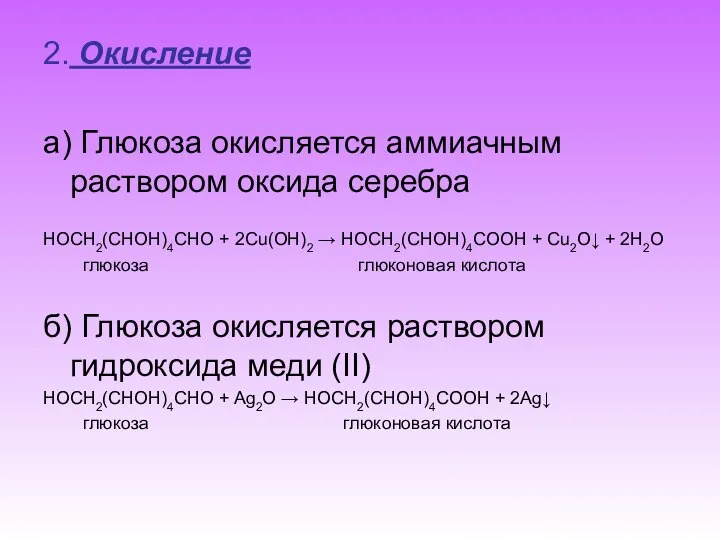 2. Окисление

а) Глюкоза окисляется аммиачным раствором оксида серебра

$HOCH_2(CHOH)_4CHO + 2Cu(OH)_2 \rightarrow HOCH_2(CHOH)_4COOH + Cu_2O\downarrow + 2H_2O$
глюкоза глюконовая кислота

б) Глюкоза окисляется раствором гидроксида меди (II)

$HOCH_2(CHOH)_4CHO + Ag_2O \rightarrow HOCH_2(CHOH)_4COOH + 2Ag\downarrow$
глюкоза глюконовая кислота